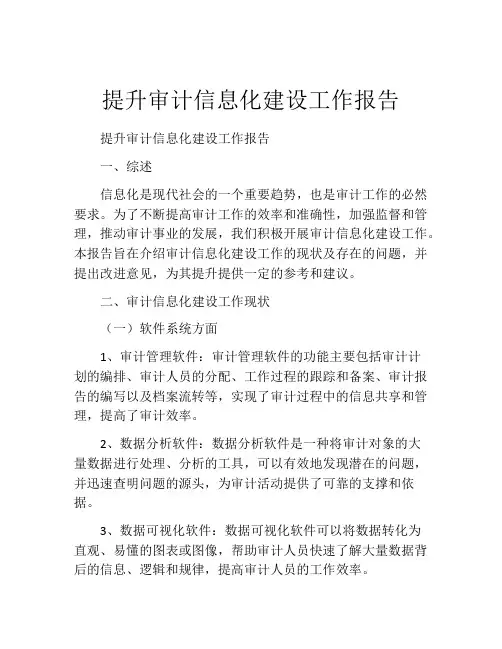 提升审计信息化建设工作报告

提升审计信息化建设工作报告

一、综述

信息化是现代社会的一个重要趋势，也是审计工作的必然要求。为了不断提高审计工作的效率和准确性，加强监督和管理，推动审计事业的发展，我们积极开展审计信息化建设工作。本报告旨在介绍审计信息化建设工作的现状及存在的问题，并提出改进意见，为其提升提供一定的参考和建议。

二、审计信息化建设工作现状

（一）软件系统方面

1、审计管理软件：审计管理软件的功能主要包括审计计划的编排、审计人员的分配、工作过程的跟踪和备案、审计报告的编写以及档案流转等，实现了审计过程中的信息共享和管理，提高了审计效率。

2、数据分析软件：数据分析软件是一种将审计对象的大量数据进行处理、分析的工具，可以有效地发现潜在的问题，并迅速查明问题的源头，为审计活动提供了可靠的支撑和依据。

3、数据可视化软件：数据可视化软件可以将数据转化为直观、易懂的图表或图像，帮助审计人员快速了解大量数据背后的信息、逻辑和规律，提高审计人员的工作效率。